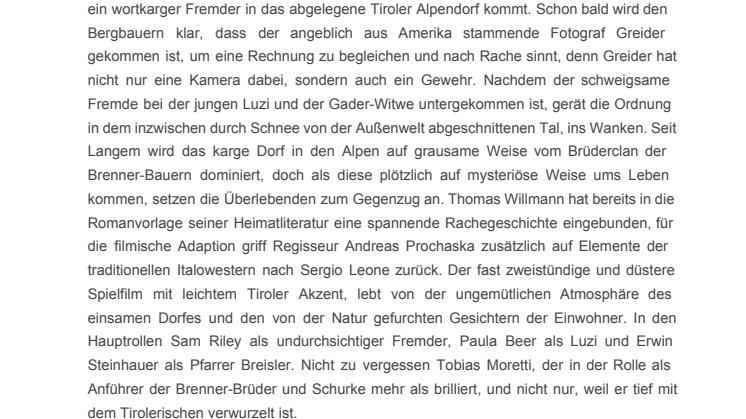 ein wortkarger Fremder in das abgelegene Tiroler Alpendorf kommt. Schon bald wird den Bergbauern klar, dass der angeblich aus Amerika stammende Fotograf Greider gekommen ist, um eine Rechnung zu begleichen und nach Rache sinnt, denn Greider hat nicht nur eine Kamera dabei, sondern auch ein Gewehr. Nachdem der schweigsame Fremde bei der jungen Luzi und der Gader-Witwe untergekommen ist, gerät die Ordnung in dem inzwischen durch Schnee von der Außenwelt abgeschnittenen Tal, ins Wanken. Seit Langem wird das karge Dorf in den Alpen auf grausame Weise vom Brüderclan der Brenner-Bauern dominiert, doch als diese plötzlich auf mysteriöse Weise ums Leben kommen, setzen die Überlebenden zum Gegenzug an. Thomas Willmann hat bereits in die Romanvorlage seiner Heimatliteratur eine spannende Rachegeschichte eingebunden, für die filmische Adaption griff Regisseur Andreas Prochaska zusätzlich auf Elemente der traditionellen Italowestern nach Sergio Leone zurück. Der fast zweistündige und düstere Spielfilm mit leichtem Tiroler Akzent, lebt von der ungemütlichen Atmosphäre des einsamen Dorfes und den von der Natur gefurchten Gesichtern der Einwohner. In den Hauptrollen Sam Riley als undurchsichtiger Fremder, Paula Beer als Luzi und Erwin Steinhauer als Pfarrer Breisler. Nicht zu vergessen Tobias Moretti, der in der Rolle als Anführer der Brenner-Brüder und Schurke mehr als brilliert, und nicht nur, weil er tief mit dem Tirolerischen verwurzelt ist.